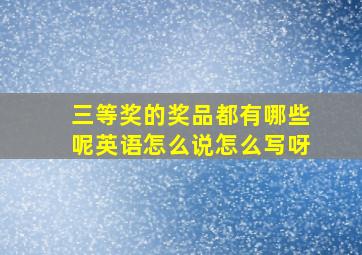 三等奖的奖品都有哪些呢英语怎么说怎么写呀